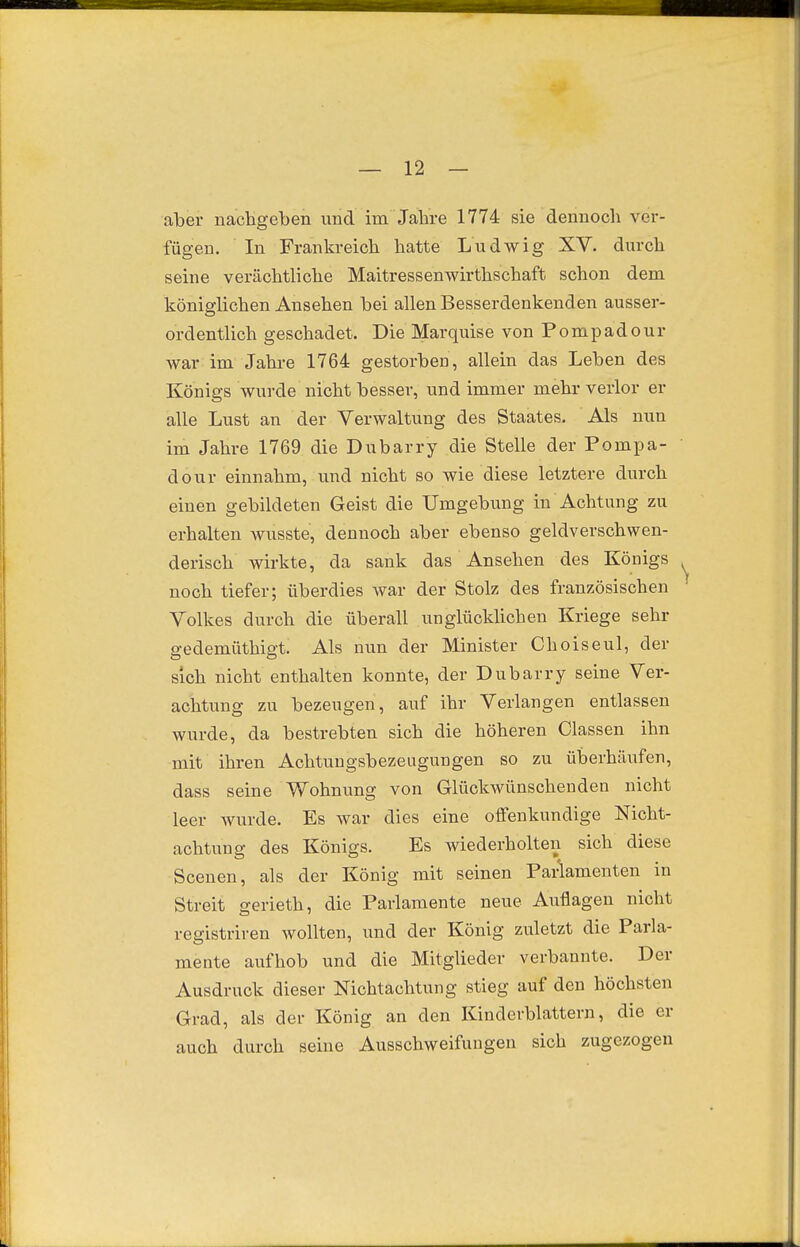 — 12 —

aber nachgeben und im Jahre 1774 sie dennoch verfügen. In Frankreich hatte Ludwig XV. durch seine verächtliche Maitressenwirthschaft schon dem königlichen Ansehen bei allen Besserdenkenden ausserordentlich geschadet. Die Marquise von Pompadour war im Jahre 1764 gestorben, allein das Leben des Königs wurde nicht besser, und immer mehr verlor er alle Lust an der Verwaltung des Staates. Als nun im Jahre 1769 die Dubarry die Stelle der Pompadour einnahm, und nicht so wie diese letztere durch einen gebildeten Geist die Umgebung in Achtung zu erhalten wusste, dennoch aber ebenso geldverschwenderisch wirkte, da sank das Ansehen des Königs noch tiefer; überdies war der Stolz des französischen Volkes durch die überall unglücklichen Kriege sehr gedemüthigt. Als nun der Minister Choiseul, der sich nicht enthalten konnte, der Dubarry seine Verachtung zu bezeugen, auf ihr Verlangen entlassen wurde, da bestrebten sich die höheren Classen ihn mit ihren Achtungsbezeugungen so zu überhäufen, dass seine Wohnung von Glückwünschenden nicht leer wurde. Es war dies eine offenkundige Nichtachtung des Königs. Es wiederholten sich diese Scenen, als der König mit seinen Parlamenten in Streit gerieth, die Parlamente neue Auflagen nicht registriren wollten, und der König zuletzt die Parlamente aufhob und die Mitglieder verbannte. Der Ausdruck dieser Nichtachtung stieg auf den höchsten Grad, als der König an den Kinderblattern, die er auch durch seine Ausschweifungen sich zugezogen